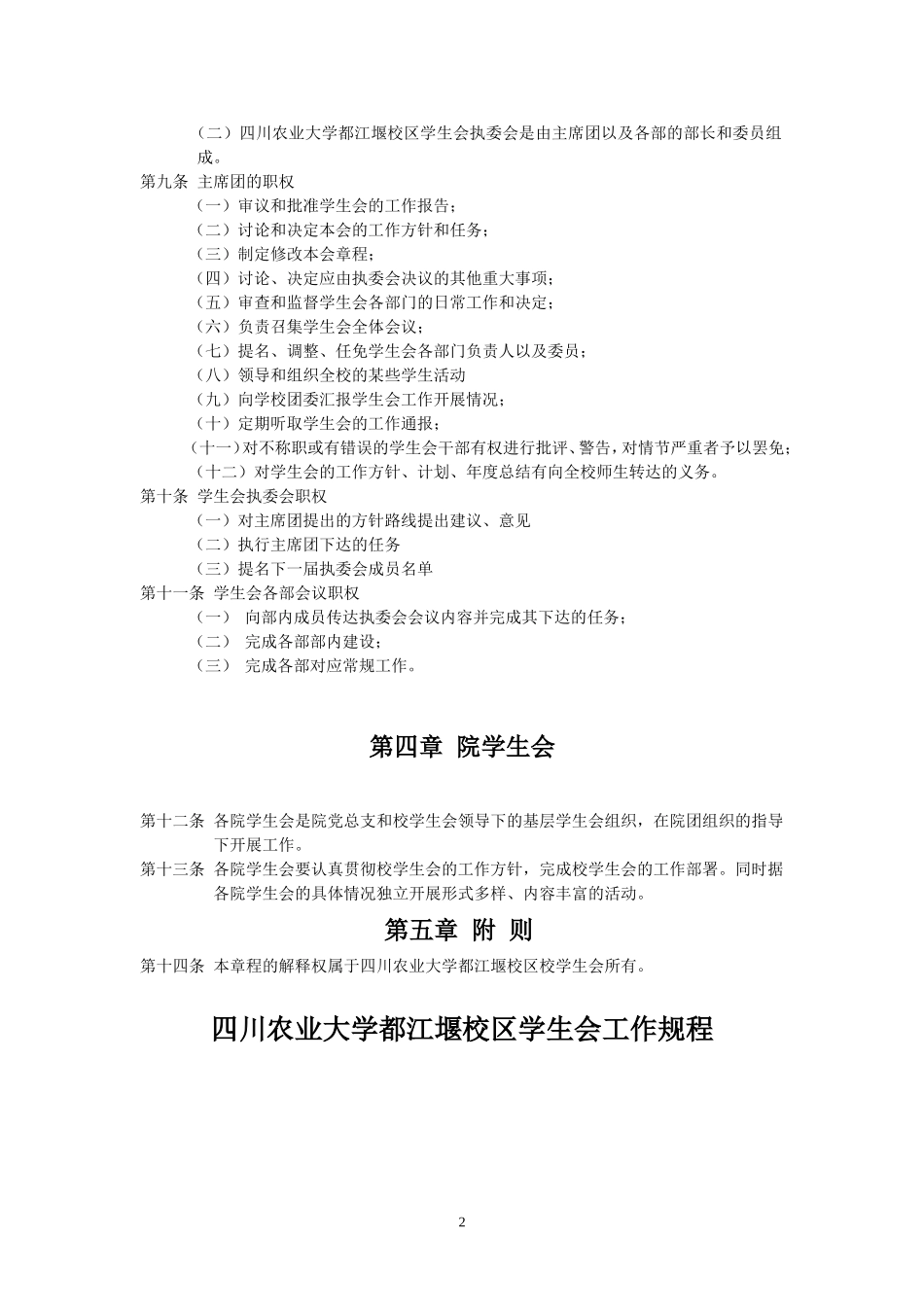 （二）四川农业大学都江堰校区学生会执委会是由主席团以及各部的部长和委员组成。

第九条 主席团的职权

（一）审议和批准学生会的工作报告；

（二）讨论和决定本会的工作方针和任务；

（三）制定修改本会章程；

（四）讨论、决定应由执委会决议的其他重大事项；

（五）审查和监督学生会各部门的日常工作和决定；

（六）负责召集学生会全体会议；

（七）提名、调整、任免学生会各部门负责人以及委员；

（八）领导和组织全校的某些学生活动

（九）向学校团委汇报学生会工作开展情况；

（十）定期听取学生会的工作通报；

（十一）对不称职或有错误的学生会干部有权进行批评、警告，对情节严重者予以罢免；

（十二）对学生会的工作方针、计划、年度总结有向全校师生转达的义务。

第十条 学生会执委会职权

（一）对主席团提出的方针路线提出建议、意见

（二）执行主席团下达的任务

（三）提名下一届执委会成员名单

第十一条 学生会各部会议职权

（一） 向部内成员传达执委会会议内容并完成其下达的任务；

（二） 完成各部部内建设；

（三） 完成各部对应常规工作。

第四章 院学生会

第十二条 各院学生会是院党总支和校学生会领导下的基层学生会组织，在院团组织的指导下开展工作。

第十三条 各院学生会要认真贯彻校学生会的工作方针，完成校学生会的工作部署。同时据各院学生会的具体情况独立开展形式多样、内容丰富的活动。

第五章 附 则

第十四条 本章程的解释权属于四川农业大学都江堰校区校学生会所有。

四川农业大学都江堰校区学生会工作规程

2